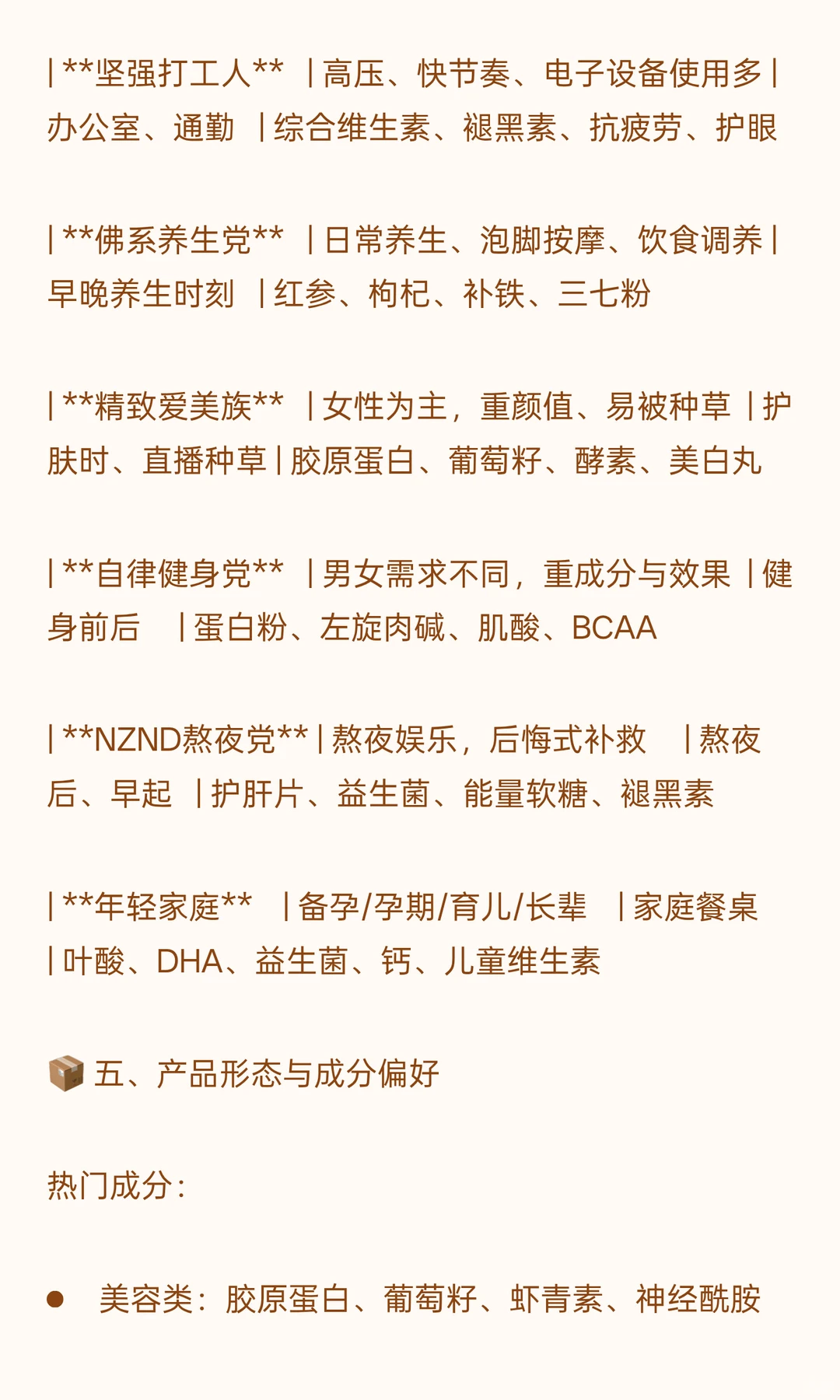 | **坚强打工人** | 高压、快节奏、电子设备使用多 | 办公室、通勤 | 综合维生素、褪黑素、抗疲劳、护眼

| **佛系养生党** | 日常养生、泡脚按摩、饮食调养 | 早晚养生时刻 | 红参、枸杞、补铁、三七粉

| **精致爱美族** | 女性为主，重颜值、易被种草 | 护肤时、直播种草 | 胶原蛋白、葡萄籽、酵素、美白丸

| **自律健身党** | 男女需求不同，重成分与效果 | 健身前后 | 蛋白粉、左旋肉碱、肌酸、BCAA

| **NZND熬夜党** | 熬夜娱乐，后悔式补救 | 熬夜后、早起 | 护肝片、益生菌、能量软糖、褪黑素

| **年轻家庭** | 备孕/孕期/育儿/长辈 | 家庭餐桌 | 叶酸、DHA、益生菌、钙、儿童维生素

📦 五、产品形态与成分偏好

热门成分：

● 美容类：胶原蛋白、葡萄籽、虾青素、神经酰胺